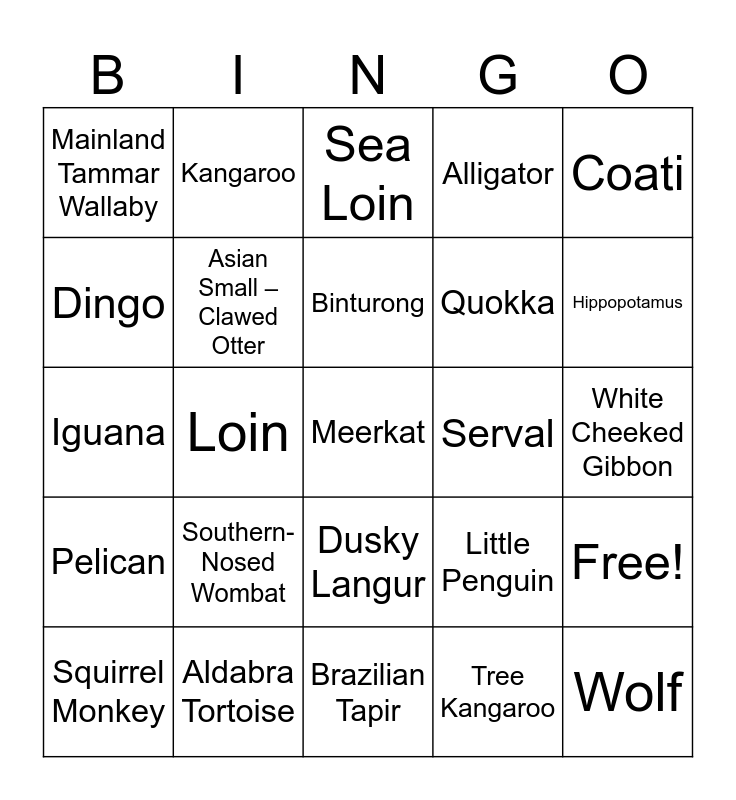 | B | I | N | G | O |
|---|---|---|---|---|
| Mainland Tammar Wallaby | Kangaroo | Sea Loin | Alligator | Coati |
| Dingo | Asian Small – Clawed Otter | Binturong | Quokka | Hippopotamus |
| Iguana | Loin | Meerkat | Serval | White Cheeked Gibbon |
| Pelican | Southern-Nosed Wombat | Dusky Langur | Little Penguin | Free! |
| Squirrel Monkey | Aldabra Tortoise | Brazilian Tapir | Tree Kangaroo | Wolf |